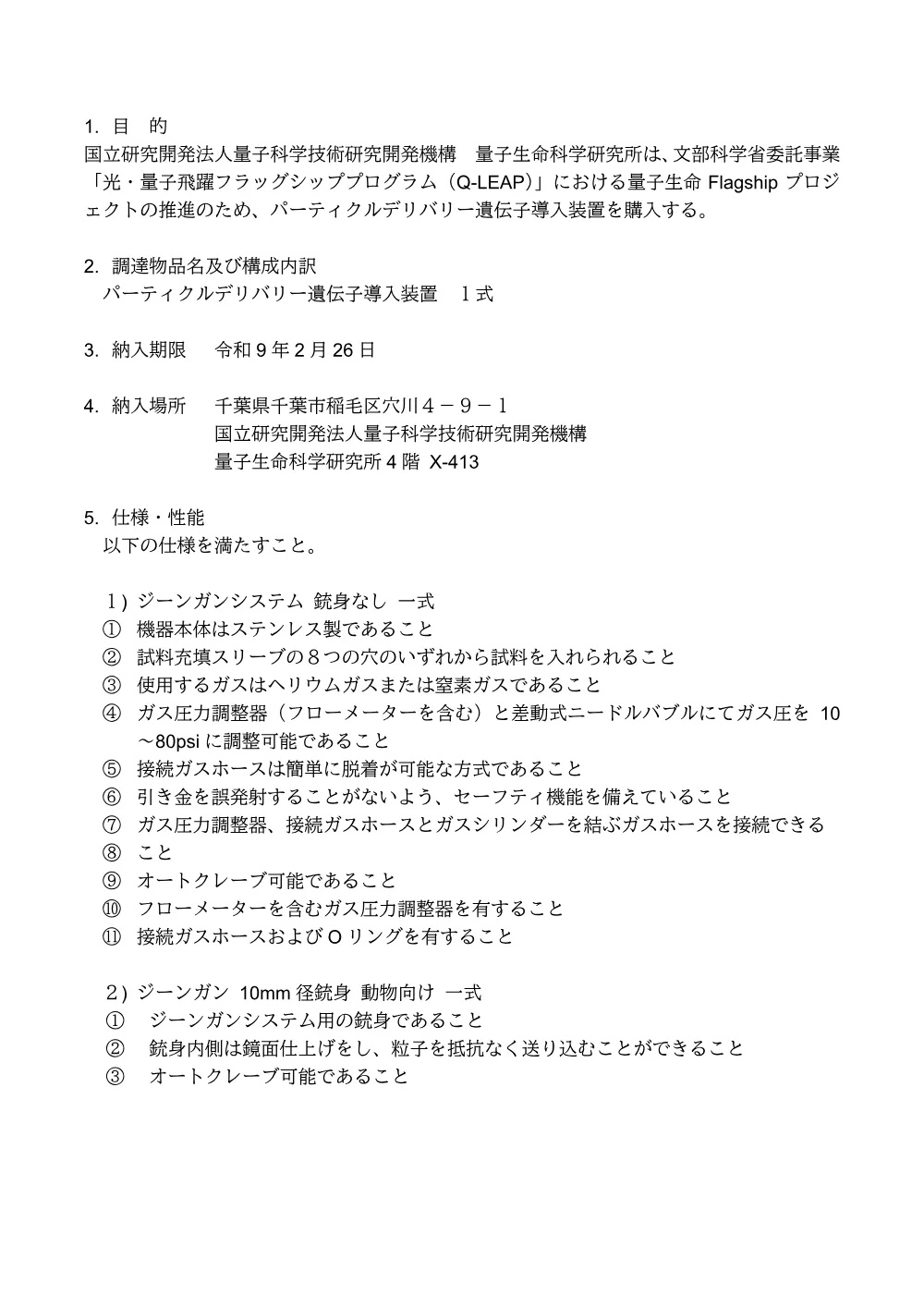 1. 目　的
国立研究開発法人量子科学技術研究開発機構　量子生命科学研究所は、文部科学省委託事業「光・量子飛躍フラッグシッププログラム（Q-LEAP）」における量子生命 Flagship プロジェクトの推進のため、パーティクルデリバリー遺伝子導入装置を購入する。

2. 調達物品名及び構成内訳
パーティクルデリバリー遺伝子導入装置　１式

3. 納入期限　令和 9 年 2 月 26 日

4. 納入場所　千葉県千葉市稲毛区穴川４－９－１
国立研究開発法人量子科学技術研究開発機構
量子生命科学研究所 4 階 X-413

5. 仕様・性能
以下の仕様を満たすこと。

１) ジーンガンシステム 銃身なし 一式
① 機器本体はステンレス製であること
② 試料充填スリーブの８つの穴のいずれから試料を入れられること
③ 使用するガスはヘリウムガスまたは窒素ガスであること
④ ガス圧力調整器（フローメーターを含む）と差動式ニードルバブルにてガス圧を 10～80psi に調整可能であること
⑤ 接続ガスホースは簡単に脱着が可能な方式であること
⑥ 引き金を誤発射することがないよう、セーフティ機能を備えていること
⑦ ガス圧力調整器、接続ガスホースとガスシリンダーを結ぶガスホースを接続できる
⑧ こと
⑨ オートクレーブ可能であること
⑩ フローメーターを含むガス圧力調整器を有すること
⑪ 接続ガスホースおよび O リングを有すること

２) ジーンガン 10mm 径銃身 動物向け 一式
① ジーンガンシステム用の銃身であること
② 銃身内側は鏡面仕上げをし、粒子を抵抗なく送り込むことができること
③ オートクレーブ可能であること